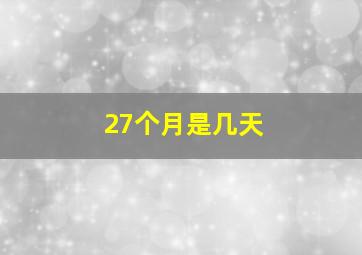 27个月是几天